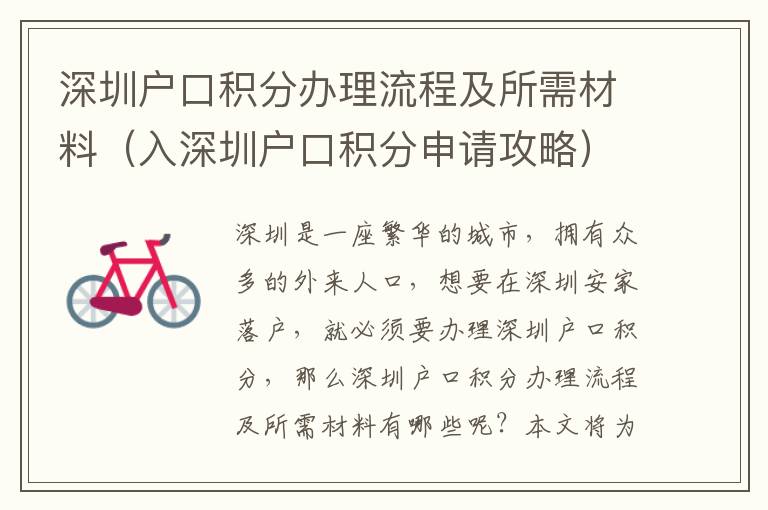 深圳户口积分办理流程及所需材料（入深圳户口积分申请攻略）

深圳是一座繁华的城市，拥有众多的外来人口，想要在深圳安家落户，就必须要办理深圳户口积分，那么深圳户口积分办理流程及所需材料有哪些呢？本文将为